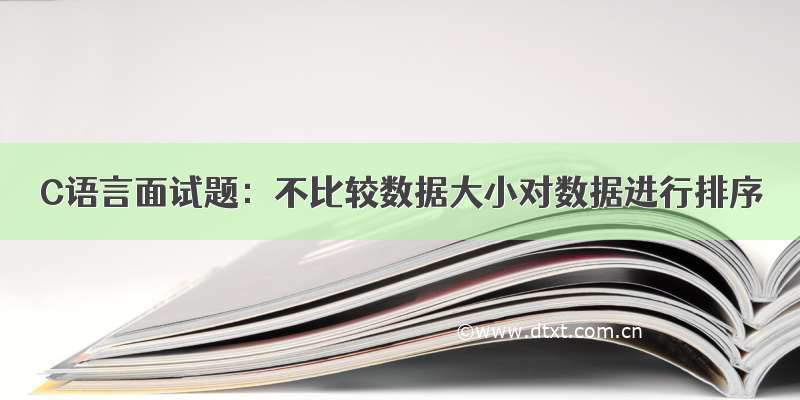 C语言面试题：不比较数据大小对数据进行排序

©www.dtxt.com.cn